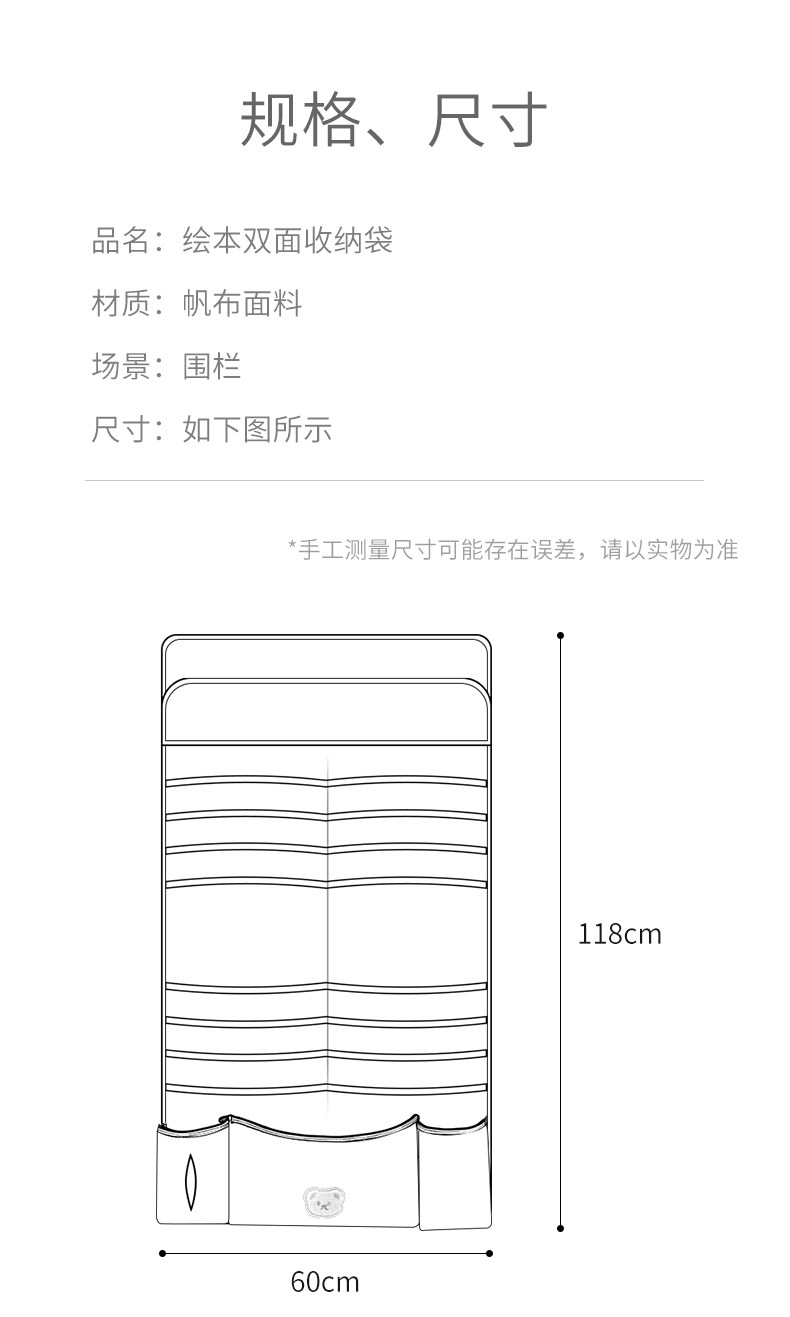 规格、尺寸

品名：绘本双面收纳袋

材质：帆布面料

场景：围栏

尺寸：如下图所示

*手工测量尺寸可能存在误差，请以实物为准

118cm

60cm